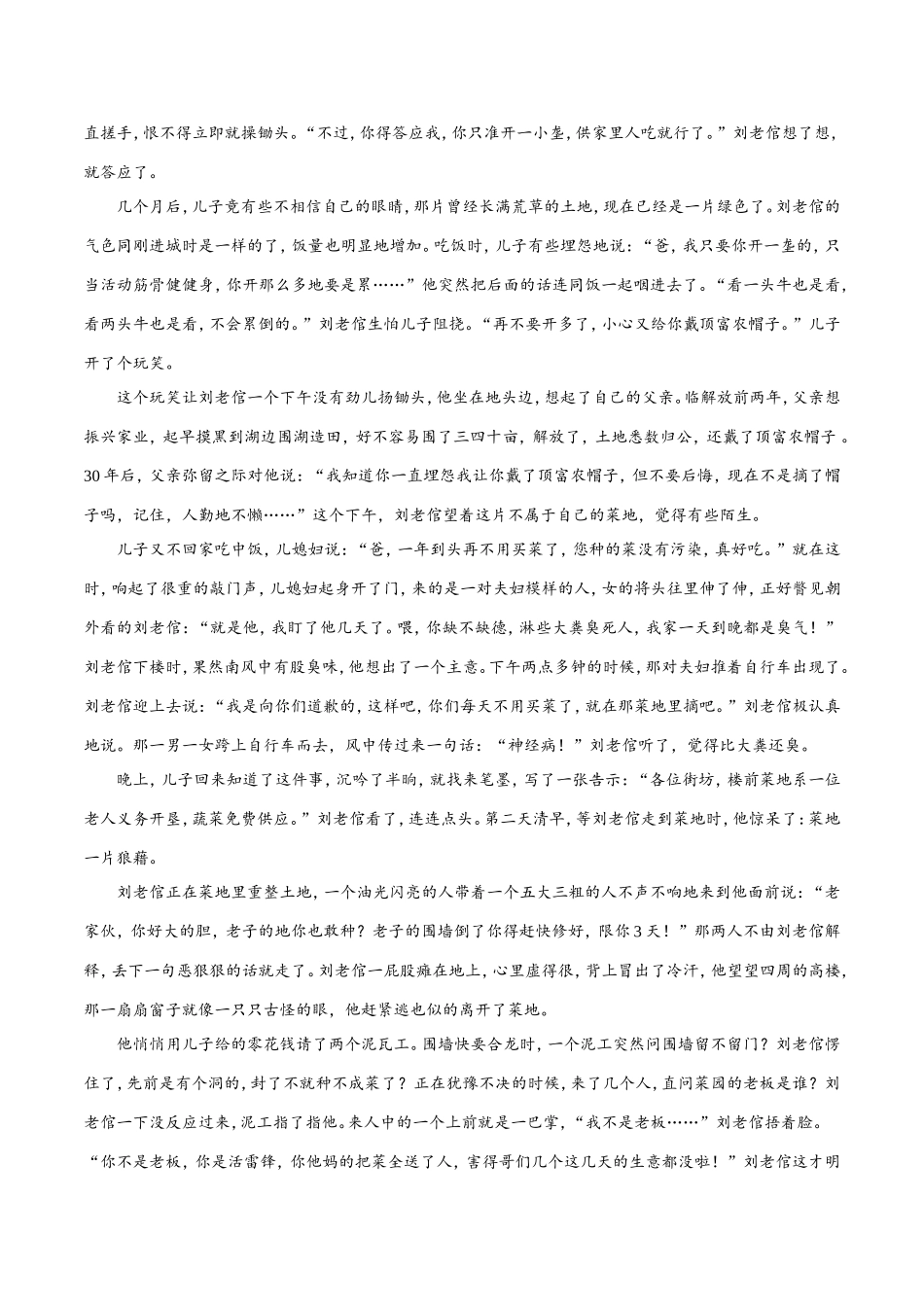 直搓手，恨不得立即就操锄头。“不过，你得答应我，你只准开一小垄，供家里人吃就行了。”刘老倌想了想，就答应了。

几个月后，儿子竟有些不相信自己的眼睛，那片曾经长满荒草的土地，现在已经是一片绿色了。刘老倌的气色同刚进城时是一样的了，饭量也明显地增加。吃饭时，儿子有些埋怨地说：“爸，我只要你开一垄的，只当活动筋骨健健身，你开那么多地要是累……”他突然把后面的话连同饭一起咽进去了。“看一头牛也是看，看两头牛也是看，不会累倒的。”刘老倌生怕儿子阻挠。“再不要开多了，小心又给你戴顶富农帽子。”儿子开了个玩笑。

这个玩笑让刘老倌一个下午没有劲儿扬锄头，他坐在地头边，想起了自己的父亲。临解放前两年，父亲想振兴家业，起早摸黑到湖边围湖造田，好不容易围了三四十亩，解放了，土地悉数归公，还戴了顶富农帽子。30年后，父亲弥留之际对他说：“我知道你一直埋怨我让你戴了顶富农帽子，但不要后悔，现在不是摘了帽子吗，记住，人勤地不懒……”这个下午，刘老倌望着这片不属于自己的菜地，觉得有些陌生。

儿子又不回家吃中饭，儿媳妇说：“爸，一年到头再不用买菜了，您种的菜没有污染，真好吃。”就在这时，响起了很重的敲门声，儿媳妇起身开了门，来的是一对夫妇模样的人，女的将头往里伸了伸，正好瞥见朝外看的刘老倌：“就是他，我盯了他几天了。喂，你缺不缺德，淋些大粪臭死人，我家一天到晚都是臭气！”刘老倌下楼时，果然南风中有股臭味，他想出了一个主意。下午两点多钟的时候，那对夫妇推着自行车出现了。刘老倌迎上去说：“我是向你们道歉的，这样吧，你们每天不用买菜了，就在那菜地里摘吧。”刘老倌极认真地说。那一男一女跨上自行车而去，风中传过来一句话：“神经病！”刘老倌听了，觉得比大粪还臭。

晚上，儿子回来知道了这件事，沉吟了半晌，就找来笔墨，写了一张告示：“各位街坊，楼前菜地系一位老人义务开垦，蔬菜免费供应。”刘老倌看了，连连点头。第二天清早，等刘老倌走到菜地时，他惊呆了：菜地一片狼藉。

刘老倌正在菜地里重整土地，一个油光闪亮的人带着一个五大三粗的人不声不响地来到他面前说：“老家伙，你好大的胆，老子的地你也敢种？老子的围墙倒了你得赶快修好，限你3天！”那两人不由刘老倌解释，丢下一句恶狠狠的话就走了。刘老倌一屁股瘫在地上，心里虚得很，背上冒出了冷汗，他望望四周的高楼，那一扇扇窗子就像一只只古怪的眼，他赶紧逃也似的离开了菜地。

他悄悄用儿子给的零花钱请了两个泥瓦工。围墙快要合龙时，一个泥工突然问围墙留不留门？刘老倌愣住了，先前是有个洞的，封了不就种不成菜了？正在犹豫不决的时候，来了几个人，直问菜园的老板是谁？刘老倌一下没反应过来，泥工指了指他。来人中的一个上前就是一巴掌，“我不是老板……”刘老倌捂着脸。“你不是老板，你是活雷锋，你他妈的把菜全送了人，害得哥们几个这几天的生意都没啦！”刘老倌这才明